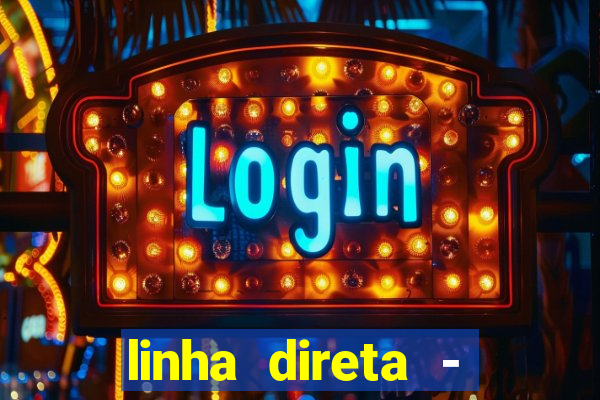 Login

linha direta -